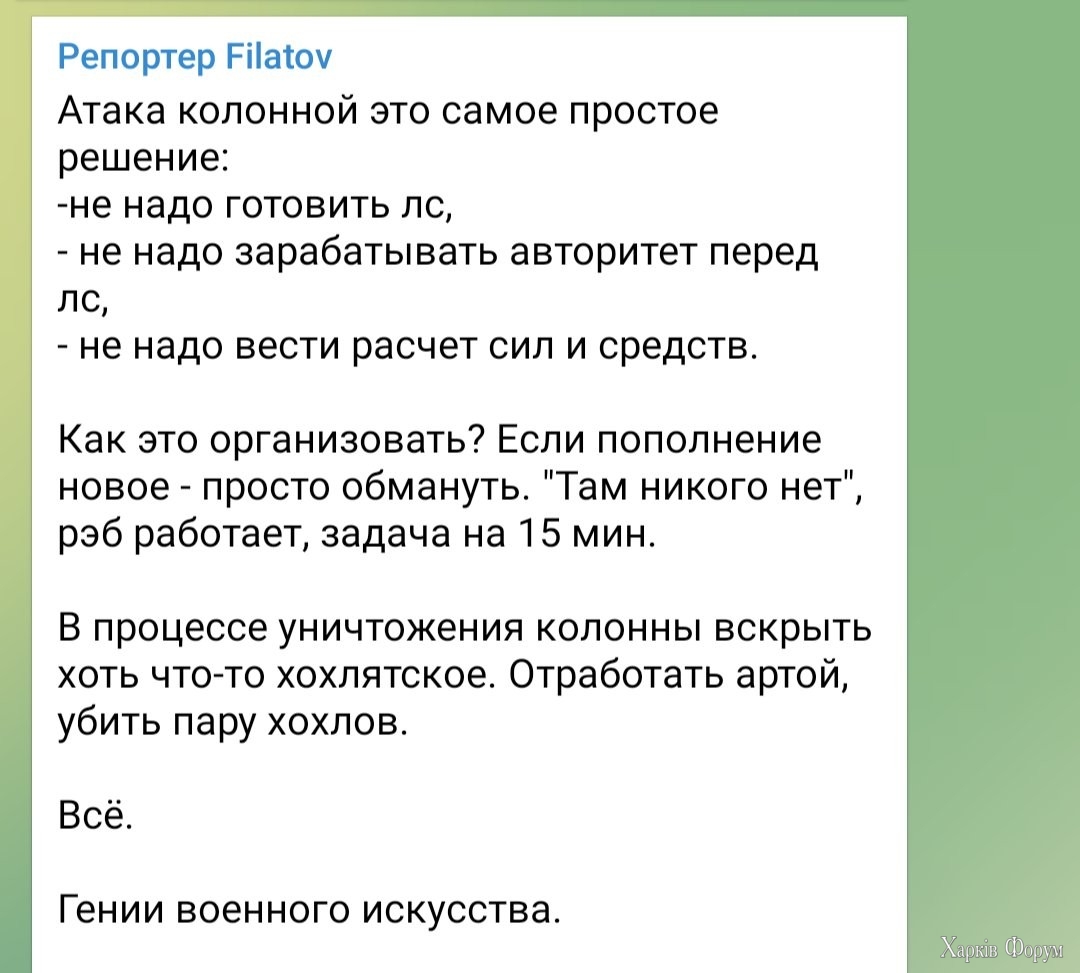 Репортер Filatov

Атака колонной это самое простое решение:
-не надо готовить лс,
- не надо зарабатывать авторитет перед лс,
- не надо вести расчет сил и средств.

Как это организовать? Если пополнение новое - просто обмануть. "Там никого нет", рэб работает, задача на 15 мин.

В процессе уничтожения колонны вскрыть хоть что-то хохлятское. Отработать артой, убить пару хохлов.

Всё.

Гении военного искусства.

Харків Форум